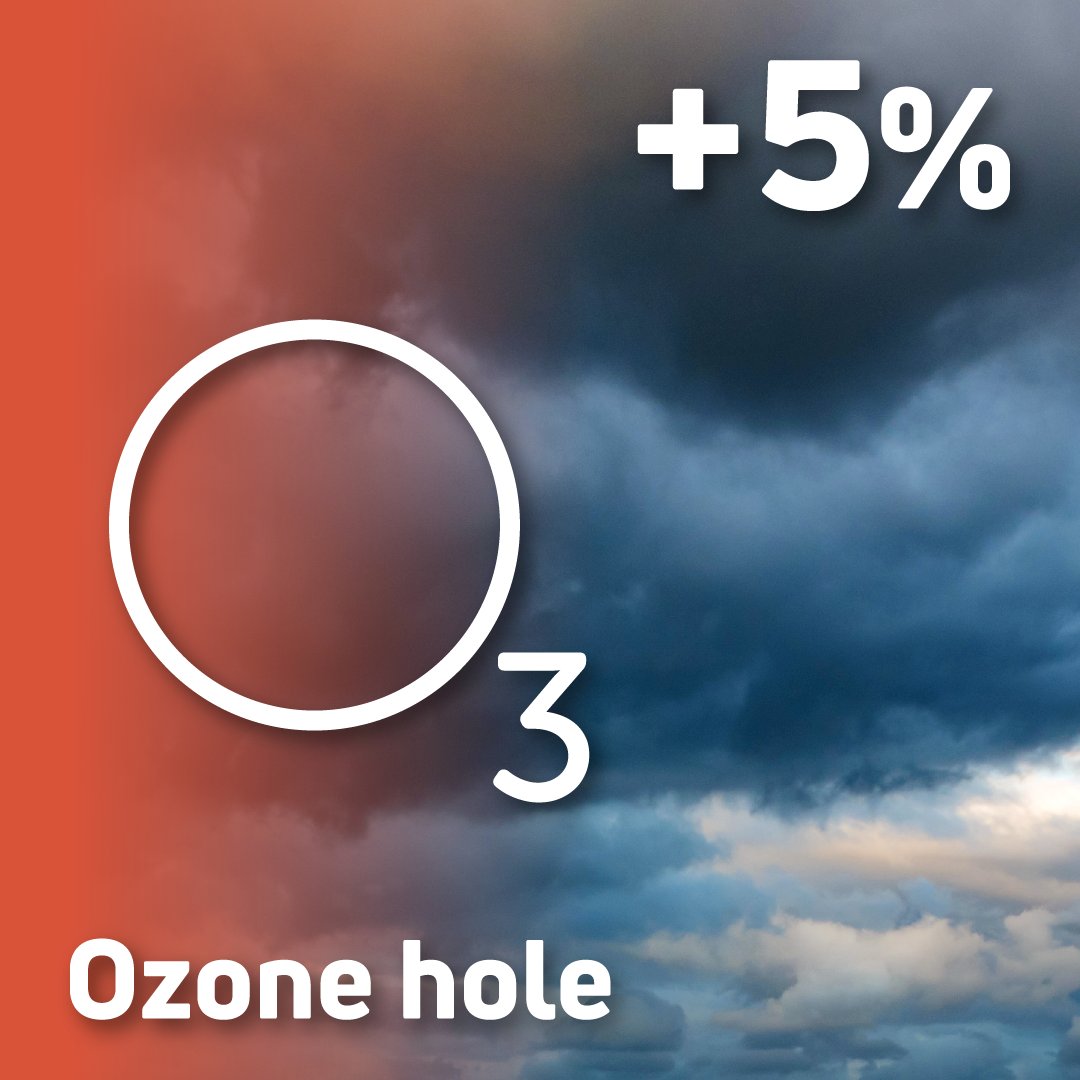 +5%

$O_3$

Ozone hole